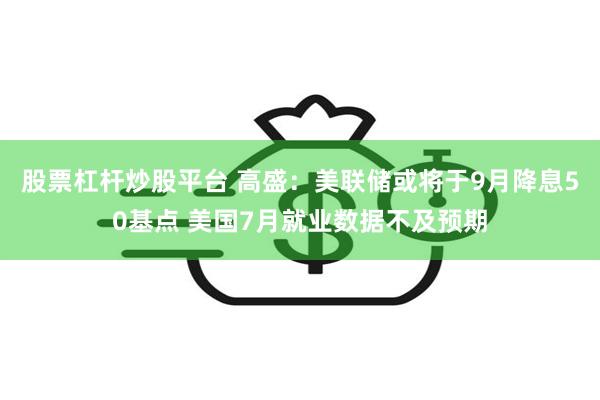 股票杠杆炒股平台 高盛：美联储或将于9月降息50基点 美国7月就业数据不及预期